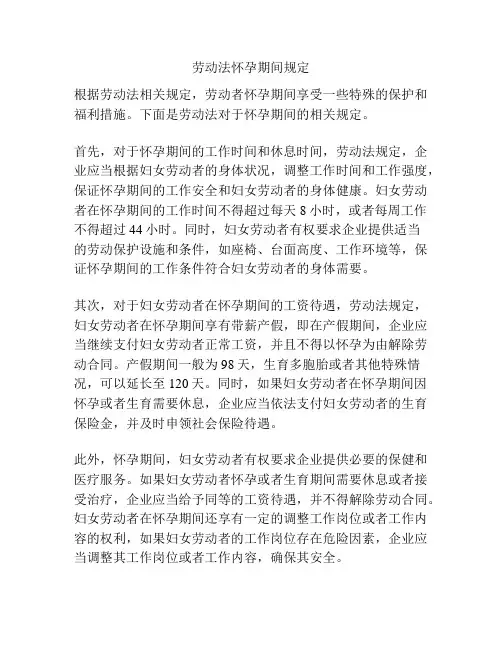 劳动法怀孕期间规定

根据劳动法相关规定，劳动者怀孕期间享受一些特殊的保护和福利措施。下面是劳动法对于怀孕期间的相关规定。

首先，对于怀孕期间的工作时间和休息时间，劳动法规定，企业应当根据妇女劳动者的身体状况，调整工作时间和工作强度，保证怀孕期间的工作安全和妇女劳动者的身体健康。妇女劳动者在怀孕期间的工作时间不得超过每天 8 小时，或者每周工作不得超过 44 小时。同时，妇女劳动者有权要求企业提供适当的劳动保护设施和条件，如座椅、台面高度、工作环境等，保证怀孕期间的工作条件符合妇女劳动者的身体需要。

其次，对于妇女劳动者在怀孕期间的工资待遇，劳动法规定，妇女劳动者在怀孕期间享有带薪产假，即在产假期间，企业应当继续支付妇女劳动者正常工资，并且不得以怀孕为由解除劳动合同。产假期间一般为 98 天，生育多胞胎或者其他特殊情况，可以延长至 120 天。同时，如果妇女劳动者在怀孕期间因怀孕或者生育需要休息，企业应当依法支付妇女劳动者的生育保险金，并及时申领社会保险待遇。

此外，怀孕期间，妇女劳动者有权要求企业提供必要的保健和医疗服务。如果妇女劳动者怀孕或者生育期间需要休息或者接受治疗，企业应当给予同等的工资待遇，并不得解除劳动合同。妇女劳动者在怀孕期间还享有一定的调整工作岗位或者工作内容的权利，如果妇女劳动者的工作岗位存在危险因素，企业应当调整其工作岗位或者工作内容，确保其安全。